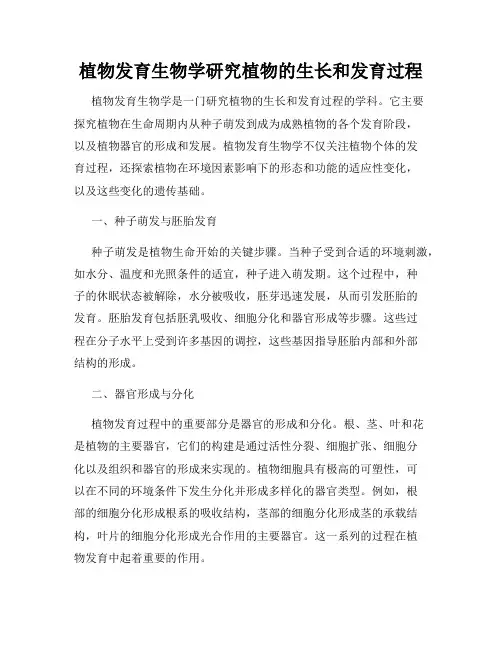 植物发育生物学研究植物的生长和发育过程

植物发育生物学是一门研究植物的生长和发育过程的学科。它主要探究植物在生命周期内从种子萌发到成为成熟植物的各个发育阶段，以及植物器官的形成和发展。植物发育生物学不仅关注植物个体的发育过程，还探索植物在环境因素影响下的形态和功能的适应性变化，以及这些变化的遗传基础。

一、种子萌发与胚胎发育

种子萌发是植物生命开始的关键步骤。当种子受到合适的环境刺激，如水分、温度和光照条件的适宜，种子进入萌发期。这个过程中，种子的休眠状态被解除，水分被吸收，胚芽迅速发展，从而引发胚胎的发育。胚胎发育包括胚乳吸收、细胞分化和器官形成等步骤。这些过程在分子水平上受到许多基因的调控，这些基因指导胚胎内部和外部结构的形成。

二、器官形成与分化

植物发育过程中的重要部分是器官的形成和分化。根、茎、叶和花是植物的主要器官，它们的构建是通过活性分裂、细胞扩张、细胞分化以及组织和器官的形成来实现的。植物细胞具有极高的可塑性，可以在不同的环境条件下发生分化并形成多样化的器官类型。例如，根部的细胞分化形成根系的吸收结构，茎部的细胞分化形成茎的承载结构，叶片的细胞分化形成光合作用的主要器官。这一系列的过程在植物发育中起着重要的作用。